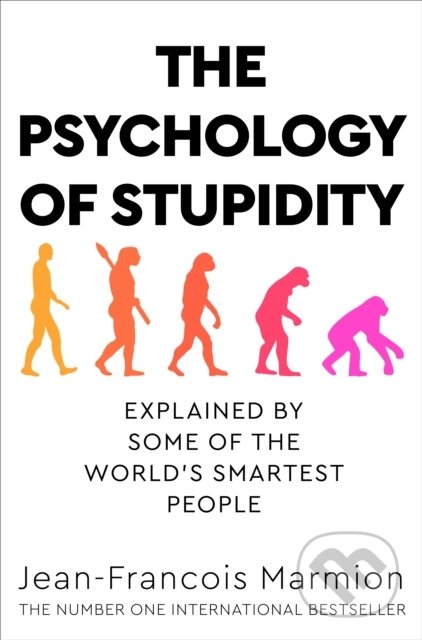 THE PSYCHOLOGY OF STUPIDITY

EXPLAINED BY SOME OF THE WORLD'S SMARTEST PEOPLE

Jean-Francois Marmion

THE NUMBER ONE INTERNATIONAL BESTSELLER